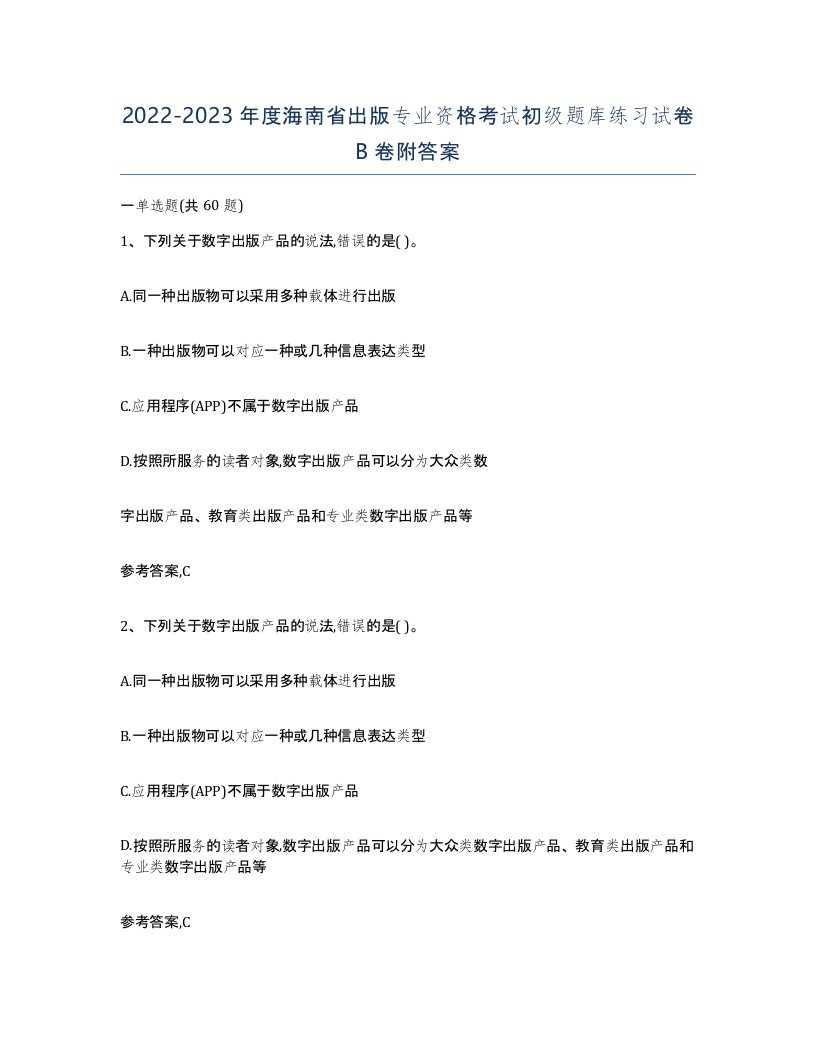 2022-2023年度海南省出版专业资格考试初级题库练习试卷B卷附答案

一单选题(共60题)

1、下列关于数字出版产品的说法,错误的是( )。

A.同一种出版物可以采用多种载体进行出版

B.一种出版物可以对应一种或几种信息表达类型

C.应用程序(APP)不属于数字出版产品

D.按照所服务的读者对象,数字出版产品可以分为大众类数

字出版产品、教育类出版产品和专业类数字出版产品等

参考答案,C

2、下列关于数字出版产品的说法,错误的是( )。

A.同一种出版物可以采用多种载体进行出版

B.一种出版物可以对应一种或几种信息表达类型

C.应用程序(APP)不属于数字出版产品

D.按照所服务的读者对象,数字出版产品可以分为大众类数字出版产品、教育类出版产品和专业类数字出版产品等

参考答案,C